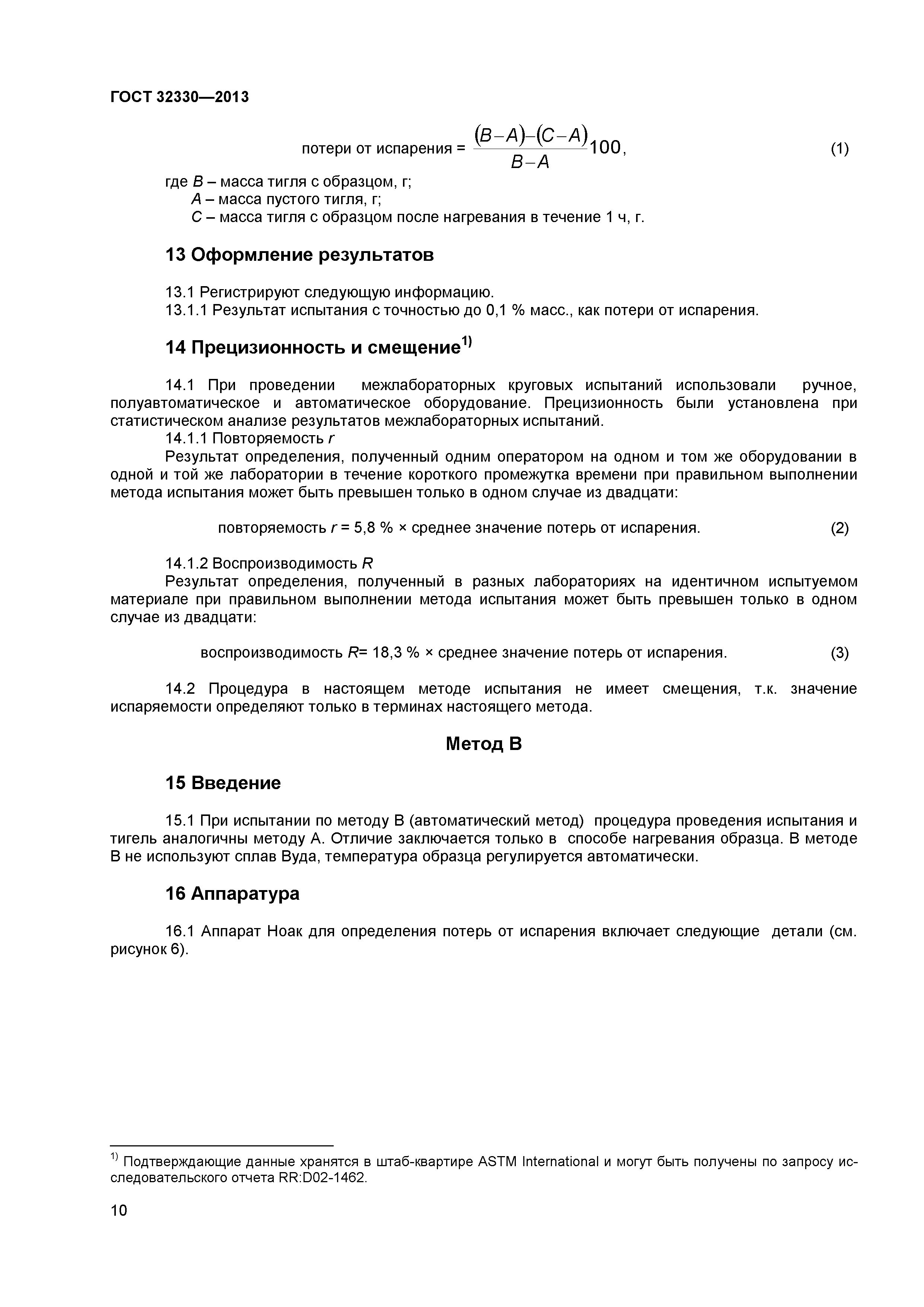 ГОСТ 32330—2013

потери от испарения = $\frac{(B-A)-(C-A)}{B-A}100$, (1)

где $B$ – масса тигля с образцом, г;
$A$ – масса пустого тигля, г;
$C$ – масса тигля с образцом после нагревания в течение 1 ч, г.

13 Оформление результатов

13.1 Регистрируют следующую информацию.
13.1.1 Результат испытания с точностью до 0,1 % масс., как потери от испарения.

14 Прецизионность и смещение$^{1)}$

14.1 При проведении межлабораторных круговых испытаний использовали ручное, полуавтоматическое и автоматическое оборудование. Прецизионность были установлена при статистическом анализе результатов межлабораторных испытаний.
14.1.1 Повторяемость $r$
Результат определения, полученный одним оператором на одном и том же оборудовании в одной и той же лаборатории в течение короткого промежутка времени при правильном выполнении метода испытания может быть превышен только в одном случае из двадцати:

повторяемость $r$ = 5,8 % × среднее значение потерь от испарения. (2)

14.1.2 Воспроизводимость $R$
Результат определения, полученный в разных лабораториях на идентичном испытуемом материале при правильном выполнении метода испытания может быть превышен только в одном случае из двадцати:

воспроизводимость $R$= 18,3 % × среднее значение потерь от испарения. (3)

14.2 Процедура в настоящем методе испытания не имеет смещения, т.к. значение испаряемости определяют только в терминах настоящего метода.

Метод В

15 Введение

15.1 При испытании по методу В (автоматический метод) процедура проведения испытания и тигель аналогичны методу А. Отличие заключается только в способе нагревания образца. В методе В не используют сплав Вуда, температура образца регулируется автоматически.

16 Аппаратура

16.1 Аппарат Ноак для определения потерь от испарения включает следующие детали (см. рисунок 6).

$^{1)}$ Подтверждающие данные хранятся в штаб-квартире ASTM International и могут быть получены по запросу исследовательского отчета RR:D02-1462.

10